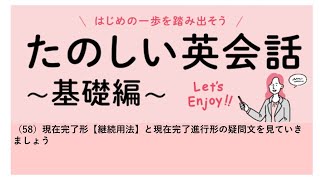 ＼ はじめの一歩を踏み出そう ／

たのしい英会話

～基礎編～

Let's Enjoy!!

（58）現在完了形【継続用法】と現在完了進行形の疑問文を見ていきましょう